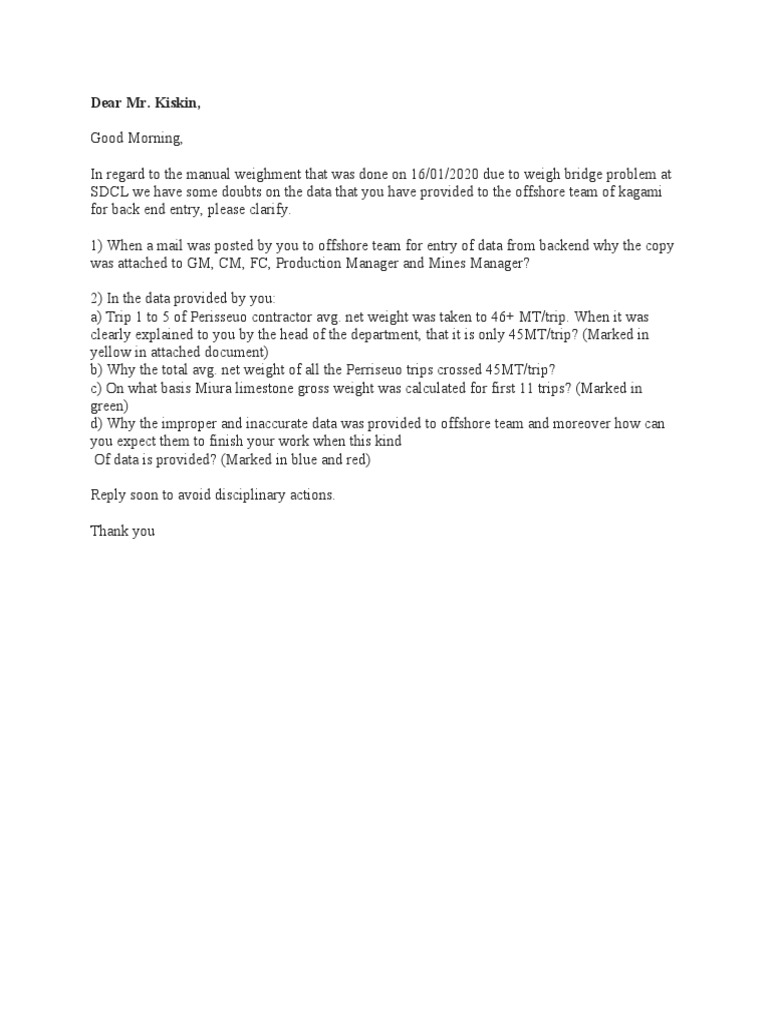 Dear Mr. Kiskin,

Good Morning,

In regard to the manual weighment that was done on 16/01/2020 due to weigh bridge problem at SDCL we have some doubts on the data that you have provided to the offshore team of kagami for back end entry, please clarify.

1) When a mail was posted by you to offshore team for entry of data from backend why the copy was attached to GM, CM, FC, Production Manager and Mines Manager?

2) In the data provided by you:
a) Trip 1 to 5 of Perisseuo contractor avg. net weight was taken to 46+ MT/trip. When it was clearly explained to you by the head of the department, that it is only 45MT/trip? (Marked in yellow in attached document)
b) Why the total avg. net weight of all the Perriseuo trips crossed 45MT/trip?
c) On what basis Miura limestone gross weight was calculated for first 11 trips? (Marked in green)
d) Why the improper and inaccurate data was provided to offshore team and moreover how can you expect them to finish your work when this kind
Of data is provided? (Marked in blue and red)

Reply soon to avoid disciplinary actions.

Thank you